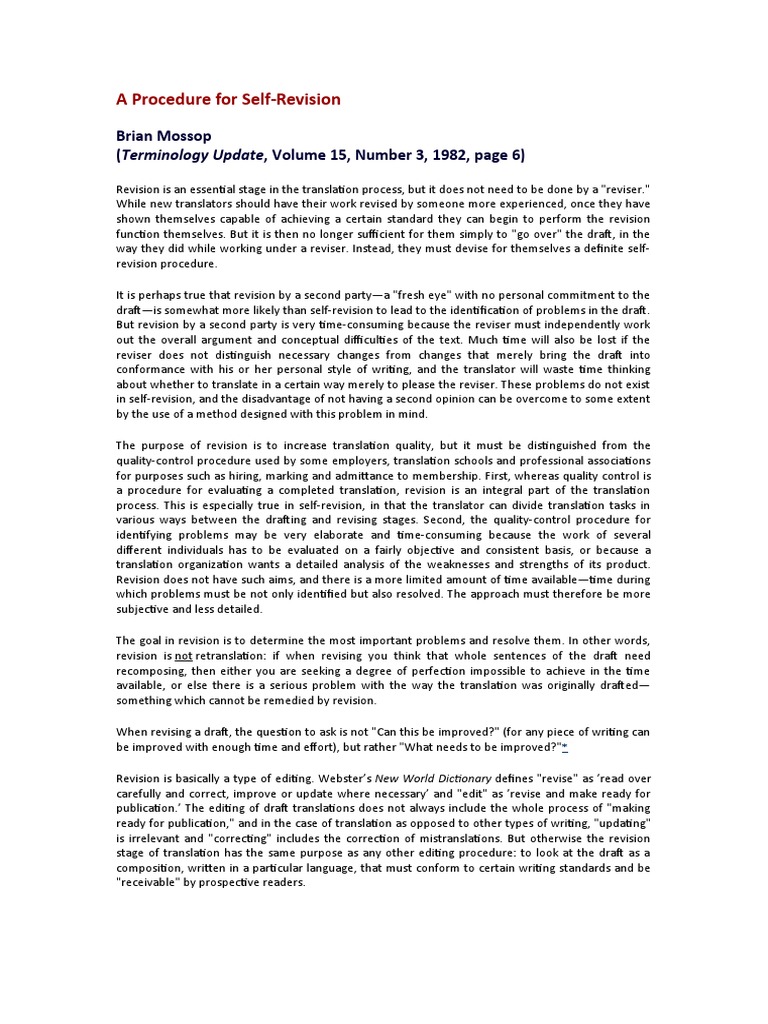 A Procedure for Self-Revision

Brian Mossop
(Terminology Update, Volume 15, Number 3, 1982, page 6)

Revision is an essential stage in the translation process, but it does not need to be done by a "reviser." While new translators should have their work revised by someone more experienced, once they have shown themselves capable of achieving a certain standard they can begin to perform the revision function themselves. But it is then no longer sufficient for them simply to "go over" the draft, in the way they did while working under a reviser. Instead, they must devise for themselves a definite self-revision procedure.

It is perhaps true that revision by a second party—a "fresh eye" with no personal commitment to the draft—is somewhat more likely than self-revision to lead to the identification of problems in the draft. But revision by a second party is very time-consuming because the reviser must independently work out the overall argument and conceptual difficulties of the text. Much time will also be lost if the reviser does not distinguish necessary changes from changes that merely bring the draft into conformance with his or her personal style of writing, and the translator will waste time thinking about whether to translate in a certain way merely to please the reviser. These problems do not exist in self-revision, and the disadvantage of not having a second opinion can be overcome to some extent by the use of a method designed with this problem in mind.

The purpose of revision is to increase translation quality, but it must be distinguished from the quality-control procedure used by some employers, translation schools and professional associations for purposes such as hiring, marking and admittance to membership. First, whereas quality control is a procedure for evaluating a completed translation, revision is an integral part of the translation process. This is especially true in self-revision, in that the translator can divide translation tasks in various ways between the drafting and revising stages. Second, the quality-control procedure for identifying problems may be very elaborate and time-consuming because the work of several different individuals has to be evaluated on a fairly objective and consistent basis, or because a translation organization wants a detailed analysis of the weaknesses and strengths of its product. Revision does not have such aims, and there is a more limited amount of time available—time during which problems must be not only identified but also resolved. The approach must therefore be more subjective and less detailed.

The goal in revision is to determine the most important problems and resolve them. In other words, revision is not retranslation: if when revising you think that whole sentences of the draft need recomposing, then either you are seeking a degree of perfection impossible to achieve in the time available, or else there is a serious problem with the way the translation was originally drafted—something which cannot be remedied by revision.

When revising a draft, the question to ask is not "Can this be improved?" (for any piece of writing can be improved with enough time and effort), but rather "What needs to be improved?"*

Revision is basically a type of editing. Webster's New World Dictionary defines "revise" as 'read over carefully and correct, improve or update where necessary' and "edit" as 'revise and make ready for publication.' The editing of draft translations does not always include the whole process of "making ready for publication," and in the case of translation as opposed to other types of writing, "updating" is irrelevant and "correcting" includes the correction of mistranslations. But otherwise the revision stage of translation has the same purpose as any other editing procedure: to look at the draft as a composition, written in a particular language, that must conform to certain writing standards and be "receivable" by prospective readers.